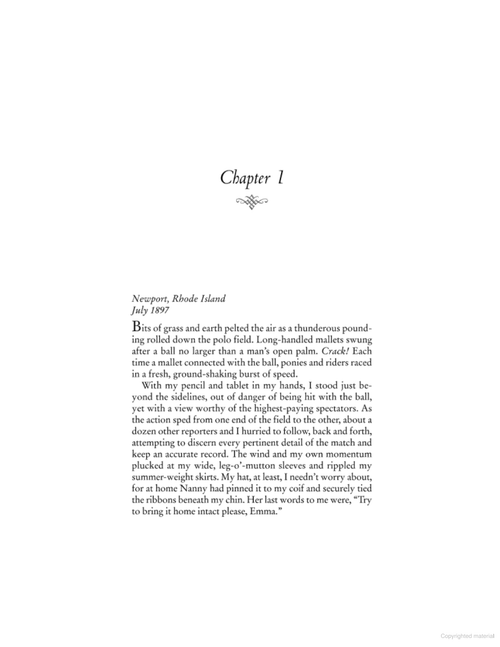 Chapter 1

Newport, Rhode Island
July 1897

Bits of grass and earth pelted the air as a thunderous pounding rolled down the polo field. Long-handled mallets swung after a ball no larger than a man's open palm. Crack! Each time a mallet connected with the ball, ponies and riders raced in a fresh, ground-shaking burst of speed.

With my pencil and tablet in my hands, I stood just beyond the sidelines, out of danger of being hit with the ball, yet with a view worthy of the highest-paying spectators. As the action sped from one end of the field to the other, about a dozen other reporters and I hurried to follow, back and forth, attempting to discern every pertinent detail of the match and keep an accurate record. The wind and my own momentum plucked at my wide, leg-o'-mutton sleeves and rippled my summer-weight skirts. My hat, at least, I needn't worry about, for at home Nanny had pinned it to my coif and securely tied the ribbons beneath my chin. Her last words to me were, "Try to bring it home intact please, Emma."

Copyrighted material